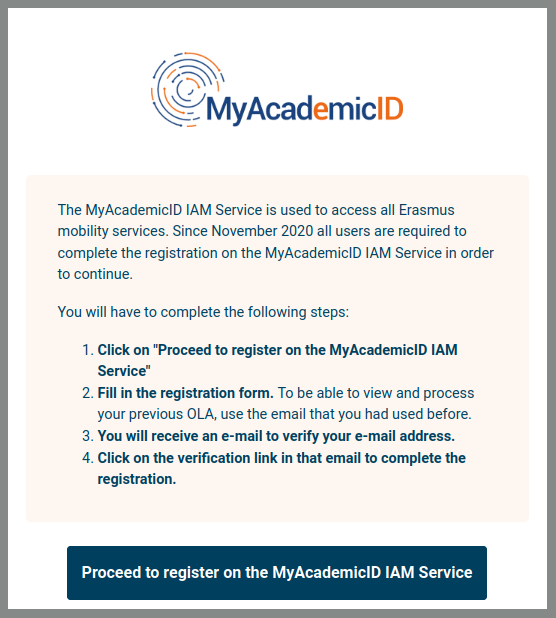 MyAcademicID

The MyAcademicID IAM Service is used to access all Erasmus mobility services. Since November 2020 all users are required to complete the registration on the MyAcademicID IAM Service in order to continue.

You will have to complete the following steps:

1. Click on "Proceed to register on the MyAcademicID IAM Service"
2. Fill in the registration form. To be able to view and process your previous OLA, use the email that you had used before.
3. You will receive an e-mail to verify your e-mail address.
4. Click on the verification link in that email to complete the registration.

Proceed to register on the MyAcademicID IAM Service